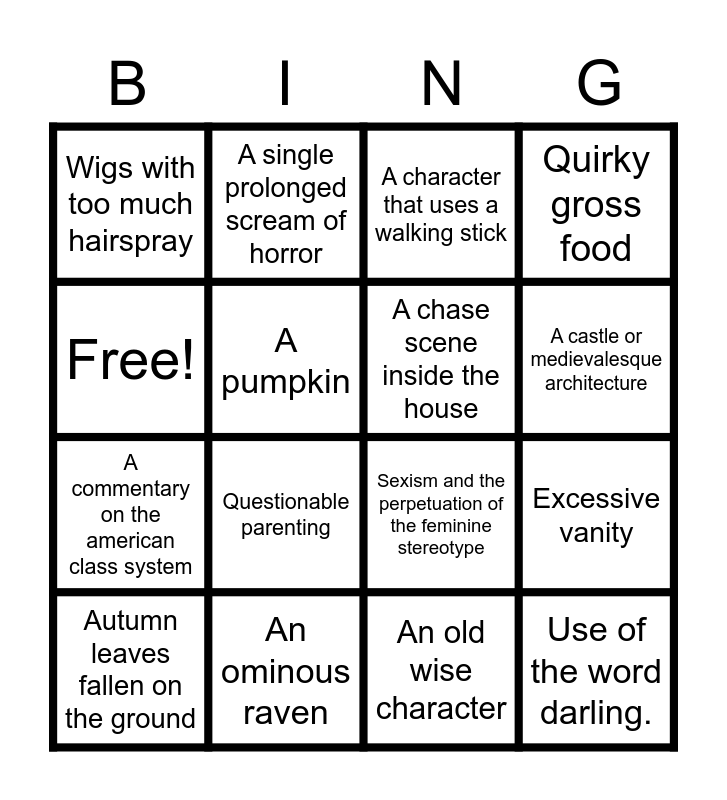 | B | I | N | G |
|---|---|---|---|
| Wigs with too much hairspray | A single prolonged scream of horror | A character that uses a walking stick | Quirky gross food |
| Free! | A pumpkin | A chase scene inside the house | A castle or medievalesque architecture |
| A commentary on the american class system | Questionable parenting | Sexism and the perpetuation of the feminine stereotype | Excessive vanity |
| Autumn leaves fallen on the ground | An ominous raven | An old wise character | Use of the word darling. |